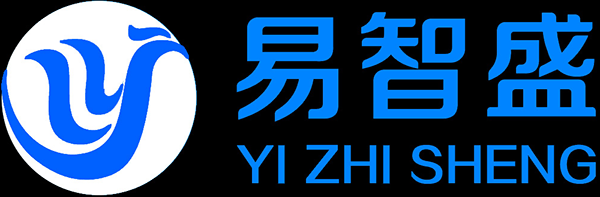 易智盛
YI ZHI SHENG